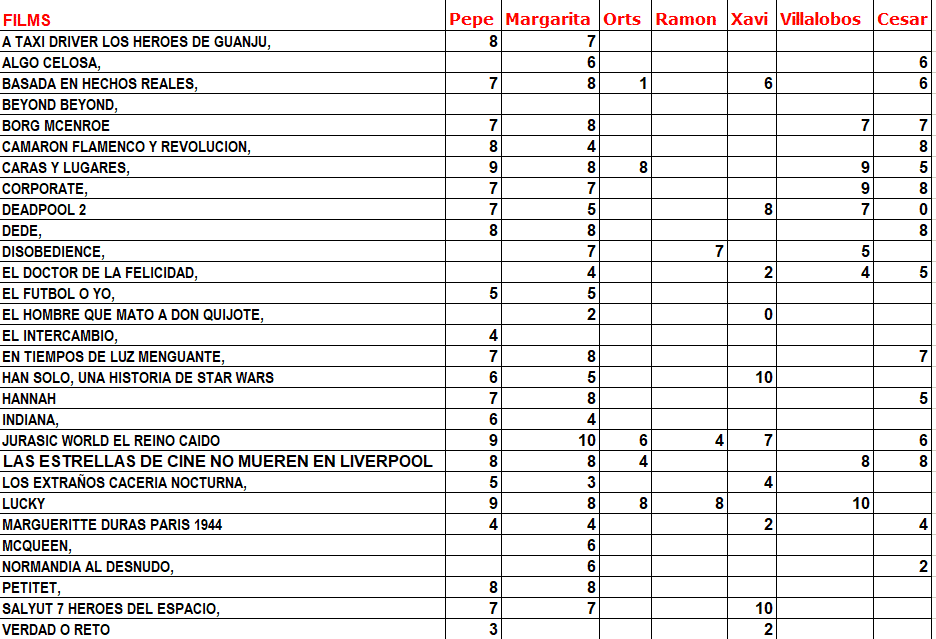 | FILMS | Pepe | Margarita | Orts | Ramon | Xavi | Villalobos | Cesar |
|---|---|---|---|---|---|---|---|
| A TAXI DRIVER LOS HEROES DE GUANJU, | 8 | 7 | | | | | |
| ALGO CELOSA, | | 6 | | | | | 6 |
| BASADA EN HECHOS REALES, | 7 | 8 | 1 | | 6 | | 6 |
| BEYOND BEYOND, | | | | | | | |
| BORG MCENROE | 7 | 8 | | | | 7 | 7 |
| CAMARON FLAMENCO Y REVOLUCION, | 8 | 4 | | | | | 8 |
| CARAS Y LUGARES, | 9 | 8 | 8 | | | 9 | 5 |
| CORPORATE, | 7 | 7 | | | | 9 | 8 |
| DEADPOOL 2 | 7 | 5 | | | 8 | 7 | 0 |
| DEDE, | 8 | 8 | | | | | 8 |
| DISOBEDIENCE, | | 7 | | 7 | | 5 | |
| EL DOCTOR DE LA FELICIDAD, | | 4 | | | 2 | 4 | 5 |
| EL FUTBOL O YO, | 5 | 5 | | | | | |
| EL HOMBRE QUE MATO A DON QUIJOTE, | | 2 | | | 0 | | |
| EL INTERCAMBIO, | 4 | | | | | | |
| EN TIEMPOS DE LUZ MENGUANTE, | 7 | 8 | | | | | 7 |
| HAN SOLO, UNA HISTORIA DE STAR WARS | 6 | 5 | | | 10 | | |
| HANNAH | 7 | 8 | | | | | 5 |
| INDIANA, | 6 | 4 | | | | | |
| JURASIC WORLD EL REINO CAIDO | 9 | 10 | 6 | 4 | 7 | | 6 |
| LAS ESTRELLAS DE CINE NO MUEREN EN LIVERPOOL | 8 | 8 | 4 | | | 8 | 8 |
| LOS EXTRAÑOS CACERIA NOCTURNA, | 5 | 3 | | | 4 | | |
| LUCKY | 9 | 8 | 8 | 8 | | 10 | |
| MARGUERITTE DURAS PARIS 1944 | 4 | 4 | | | 2 | | 4 |
| MCQUEEN, | | 6 | | | | | |
| NORMANDIA AL DESNUDO, | | 6 | | | | | 2 |
| PETITET, | 8 | 8 | | | | | |
| SALYUT 7 HEROES DEL ESPACIO, | 7 | 7 | | | 10 | | |
| VERDAD O RETO | 3 | | | | 2 | | |